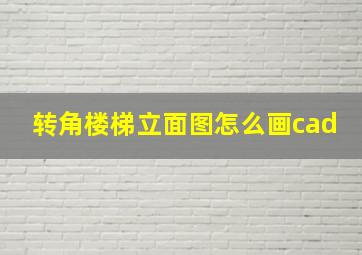 转角楼梯立面图怎么画cad